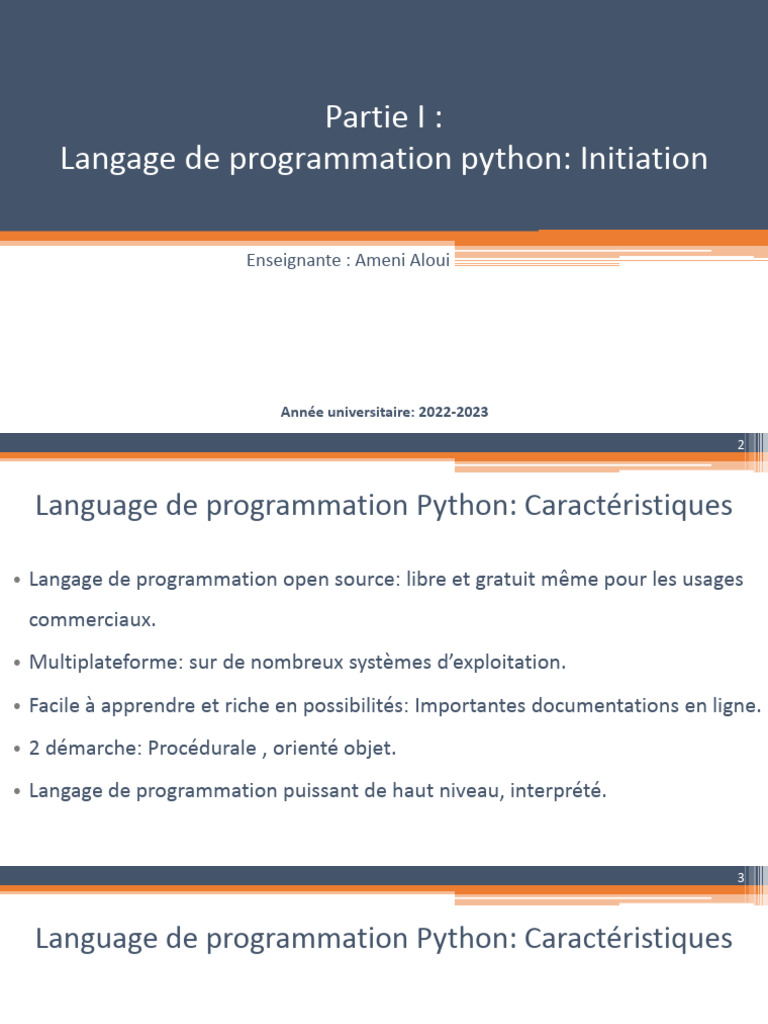 Partie I :
Langage de programmation python: Initiation

Enseignante : Ameni Aloui

Année universitaire: 2022-2023

2

Language de programmation Python: Caractéristiques

• Langage de programmation open source: libre et gratuit même pour les usages commerciaux.

• Multiplateforme: sur de nombreux systèmes d'exploitation.

• Facile à apprendre et riche en possibilités: Importantes documentations en ligne.

• 2 démarche: Procédurale , orienté objet.

• Langage de programmation puissant de haut niveau, interprété.

3

Language de programmation Python: Caractéristiques